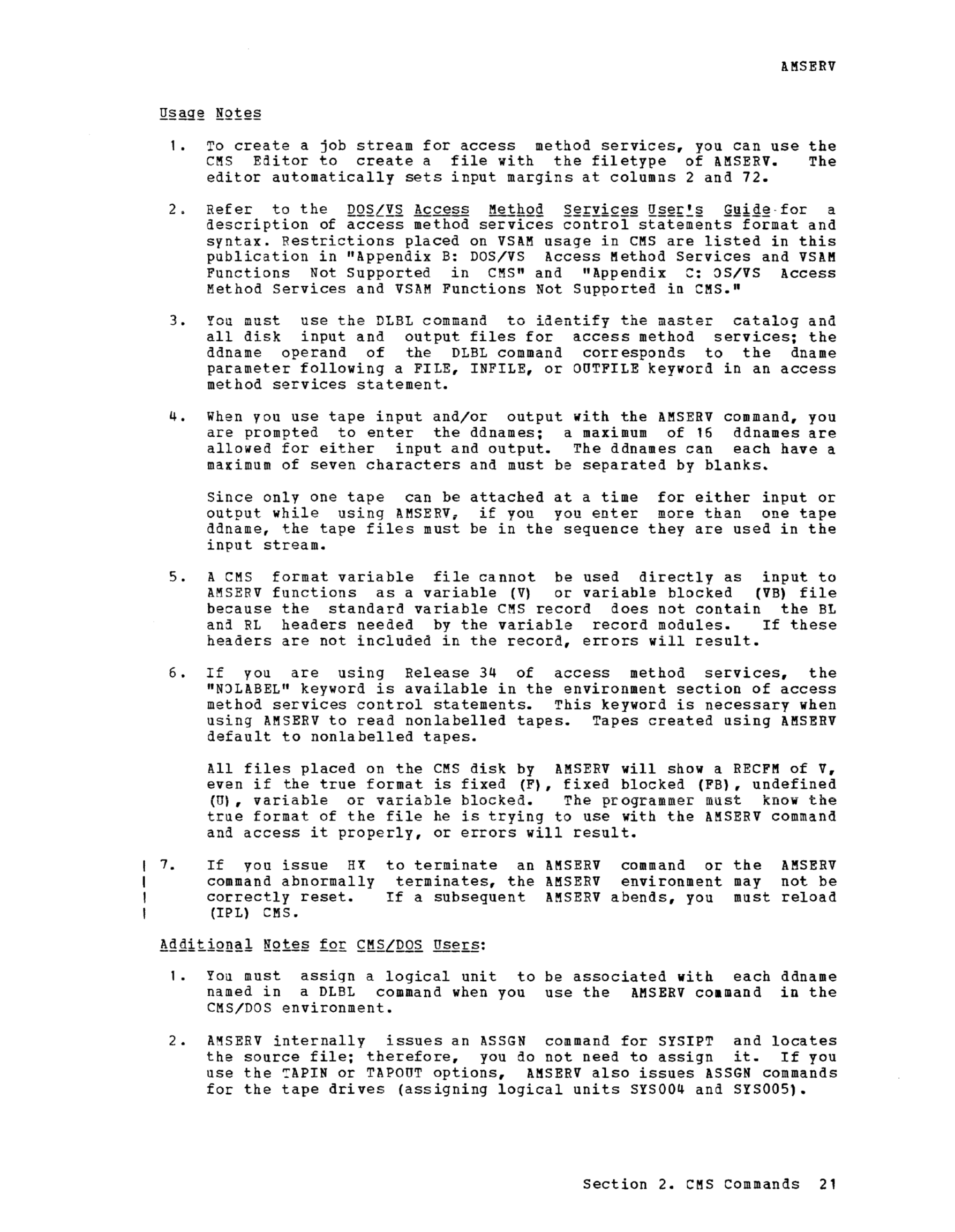 AMSERV

Usage Notes

1. To create a job stream for access method services, you can use the CMS Editor to create a file with the filetype of AMSERV. The editor automatically sets input margins at columns 2 and 72.

2. Refer to the DOS/VS Access Method Services User's Guide for a description of access method services control statements format and syntax. Restrictions placed on VSAM usage in CMS are listed in this publication in "Appendix B: DOS/VS Access Method Services and VSAM Functions Not Supported in CMS" and "Appendix C: OS/VS Access Method Services and VSAM Functions Not Supported in CMS."

3. You must use the DLBL command to identify the master catalog and all disk input and output files for access method services; the ddname operand of the DLBL command corresponds to the dname parameter following a FILE, INFILE, or OUTFILE keyword in an access method services statement.

4. When you use tape input and/or output with the AMSERV command, you are prompted to enter the ddnames; a maximum of 16 ddnames are allowed for either input and output. The ddnames can each have a maximum of seven characters and must be separated by blanks.

Since only one tape can be attached at a time for either input or output while using AMSERV, if you you enter more than one tape ddname, the tape files must be in the sequence they are used in the input stream.

5. A CMS format variable file cannot be used directly as input to AMSERV functions as a variable (V) or variable blocked (VB) file because the standard variable CMS record does not contain the BL and RL headers needed by the variable record modules. If these headers are not included in the record, errors will result.

6. If you are using Release 34 of access method services, the "NOLABEL" keyword is available in the environment section of access method services control statements. This keyword is necessary when using AMSERV to read nonlabelled tapes. Tapes created using AMSERV default to nonlabelled tapes.

All files placed on the CMS disk by AMSERV will show a RECFM of V, even if the true format is fixed (F), fixed blocked (FB), undefined (U), variable or variable blocked. The programmer must know the true format of the file he is trying to use with the AMSERV command and access it properly, or errors will result.

7. If you issue HX to terminate an AMSERV command or the AMSERV command abnormally terminates, the AMSERV environment may not be correctly reset. If a subsequent AMSERV abends, you must reload (IPL) CMS.

Additional Notes for CMS/DOS Users:

1. You must assign a logical unit to be associated with each ddname named in a DLBL command when you use the AMSERV command in the CMS/DOS environment.

2. AMSERV internally issues an ASSGN command for SYSIPT and locates the source file; therefore, you do not need to assign it. If you use the TAPIN or TAPOUT options, AMSERV also issues ASSGN commands for the tape drives (assigning logical units SYS004 and SYS005).

Section 2. CMS Commands 21